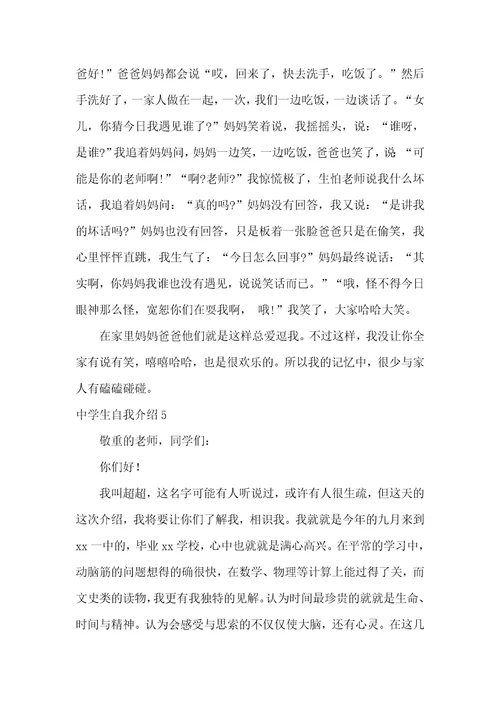 爸好!”爸爸妈妈都会说“哎，回来了，快去洗手，吃饭了。”然后手洗好了，一家人做在一起，一次，我们一边吃饭，一边谈话了。“女儿，你猜今日我遇见谁了?”妈妈笑着说，我摇摇头，说：“谁呀，是谁?”我追着妈妈问，妈妈一边笑，一边吃饭，爸爸也笑了，说 “可能是你的老师啊!”“啊?老师?”我惊慌极了，生怕老师说我什么坏话，我追着妈妈问：“真的吗?”妈妈没有回答，我又说：“是讲我的坏话吗?”妈妈也没有回答，只是板着一张脸爸爸只是在偷笑，我心里怦怦直跳，我生气了：“今日怎么回事?”妈妈最终说话：“其实啊，你妈妈我谁也没有遇见，说说笑话而已。”“哦，怪不得今日眼神那么怪，宽恕你们在耍我啊， 哦!”我笑了，大家哈哈大笑。

在家里妈妈爸爸他们就是这样总爱逗我。不过这样，我没让你全家有说有笑，嘻嘻哈哈，也是很欢乐的。所以我的记忆中，很少与家人有磕磕碰碰。

中学生自我介绍5

敬重的老师，同学们：

你们好!

我叫超超，这名字可能有人听说过，或许有人很生疏，但这天的这次介绍，我将要让你们了解我，相识我。我就就是今年的九月来到xx一中的，毕业xx学校，心中也就就是满心高兴。在平常的学习中，动脑筋的问题想得的确很快，在数学、物理等计算上能过得了关，而文史类的读物，我更有我独特的见解。认为时间最珍贵的就就是生命、时间与精神。认为会感受与思索的不仅仅使大脑，还有心灵。在这几